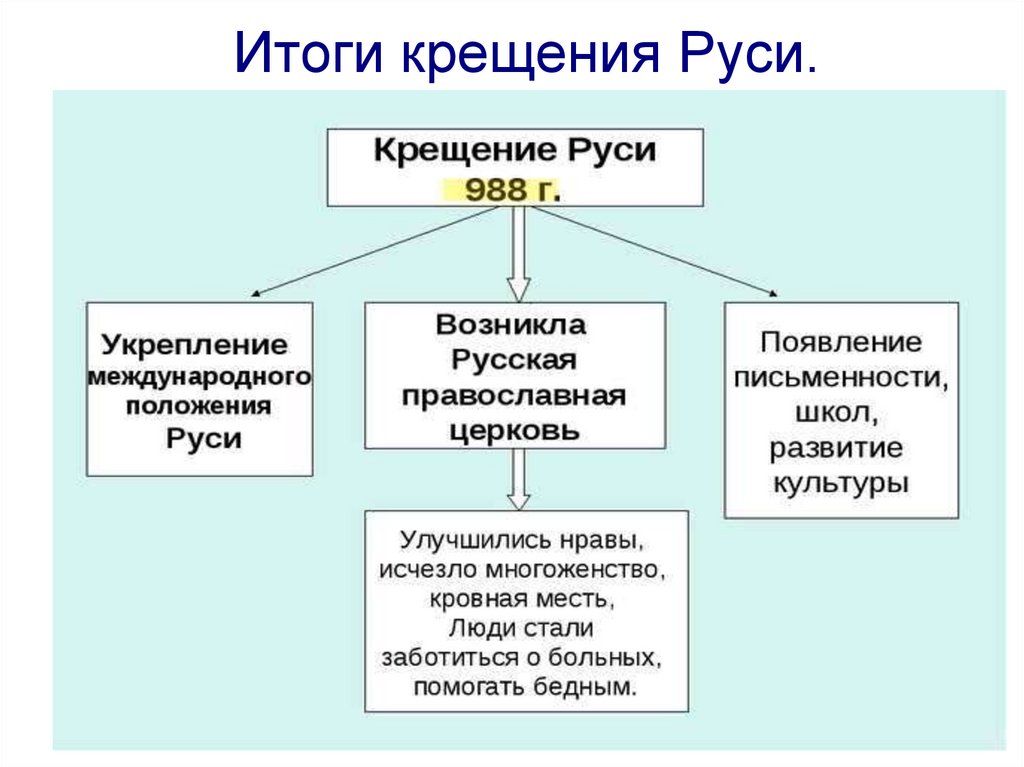 Итоги крещения Руси.

Крещение Руси
988 г.

Укрепление международного положения Руси

Возникла Русская православная церковь

Появление письменности, школ, развитие культуры

Улучшились нравы, исчезло многоженство, кровная месть, Люди стали заботиться о больных, помогать бедным.